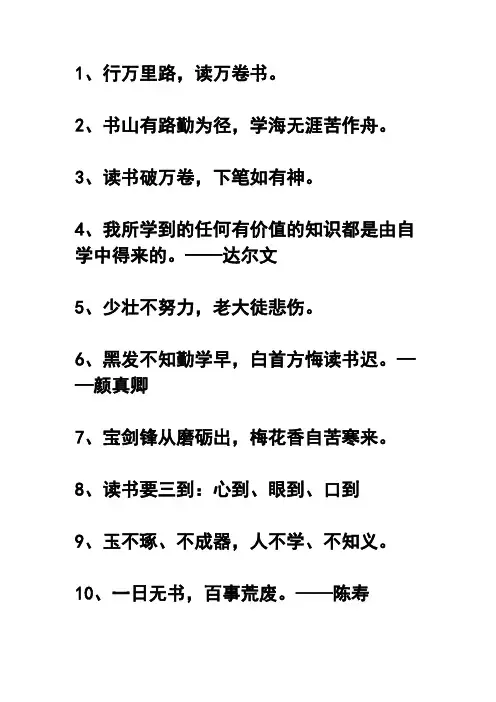 1、行万里路，读万卷书。

2、书山有路勤为径，学海无涯苦作舟。

3、读书破万卷，下笔如有神。

4、我所学到的任何有价值的知识都是由自学中得来的。——达尔文

5、少壮不努力，老大徒悲伤。

6、黑发不知勤学早，白首方悔读书迟。——颜真卿

7、宝剑锋从磨砺出，梅花香自苦寒来。

8、读书要三到：心到、眼到、口到

9、玉不琢、不成器，人不学、不知义。

10、一日无书，百事荒废。——陈寿